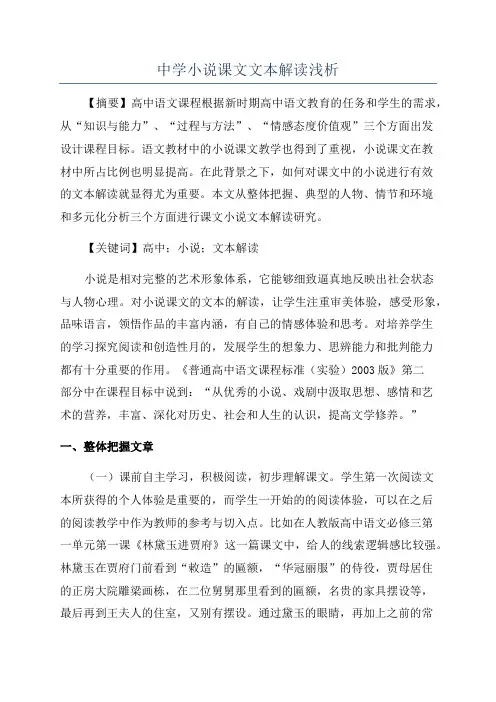 中学小说课文文本解读浅析

【摘要】高中语文课程根据新时期高中语文教育的任务和学生的需求，从“知识与能力”、“过程与方法”、“情感态度价值观”三个方面出发设计课程目标。语文教材中的小说课文教学也得到了重视，小说课文在教材中所占比例也明显提高。在此背景之下，如何对课文中的小说进行有效的文本解读就显得尤为重要。本文从整体把握、典型的人物、情节和环境和多元化分析三个方面进行课文小说文本解读研究。

【关键词】高中；小说；文本解读

小说是相对完整的艺术形象体系，它能够细致逼真地反映出社会状态与人物心理。对小说课文的文本的解读，让学生注重审美体验，感受形象，品味语言，领悟作品的丰富内涵，有自己的情感体验和思考。对培养学生的学习探究阅读和创造性月的，发展学生的想象力、思辨能力和批判能力都有十分重要的作用。《普通高中语文课程标准（实验）2003版》第二部分中在课程目标中说到：“从优秀的小说、戏剧中汲取思想、感情和艺术的营养，丰富、深化对历史、社会和人生的认识，提高文学修养。”

一、整体把握文章

（一）课前自主学习，积极阅读，初步理解课文。学生第一次阅读文本所获得的个人体验是重要的，而学生一开始的的阅读体验，可以在之后的阅读教学中作为教师的参考与切入点。比如在人教版高中语文必修三第一单元第一课《林黛玉进贾府》这一篇课文中，给人的线索逻辑感比较强。林黛玉在贾府门前看到“敕造”的匾额，“华冠丽服”的侍役，贾母居住的正房大院雕梁画栋，在二位舅舅那里看到的匾额，名贵的家具摆设等，最后再到王夫人的住室，又别有摆设。通过黛玉的眼睛，再加上之前的常